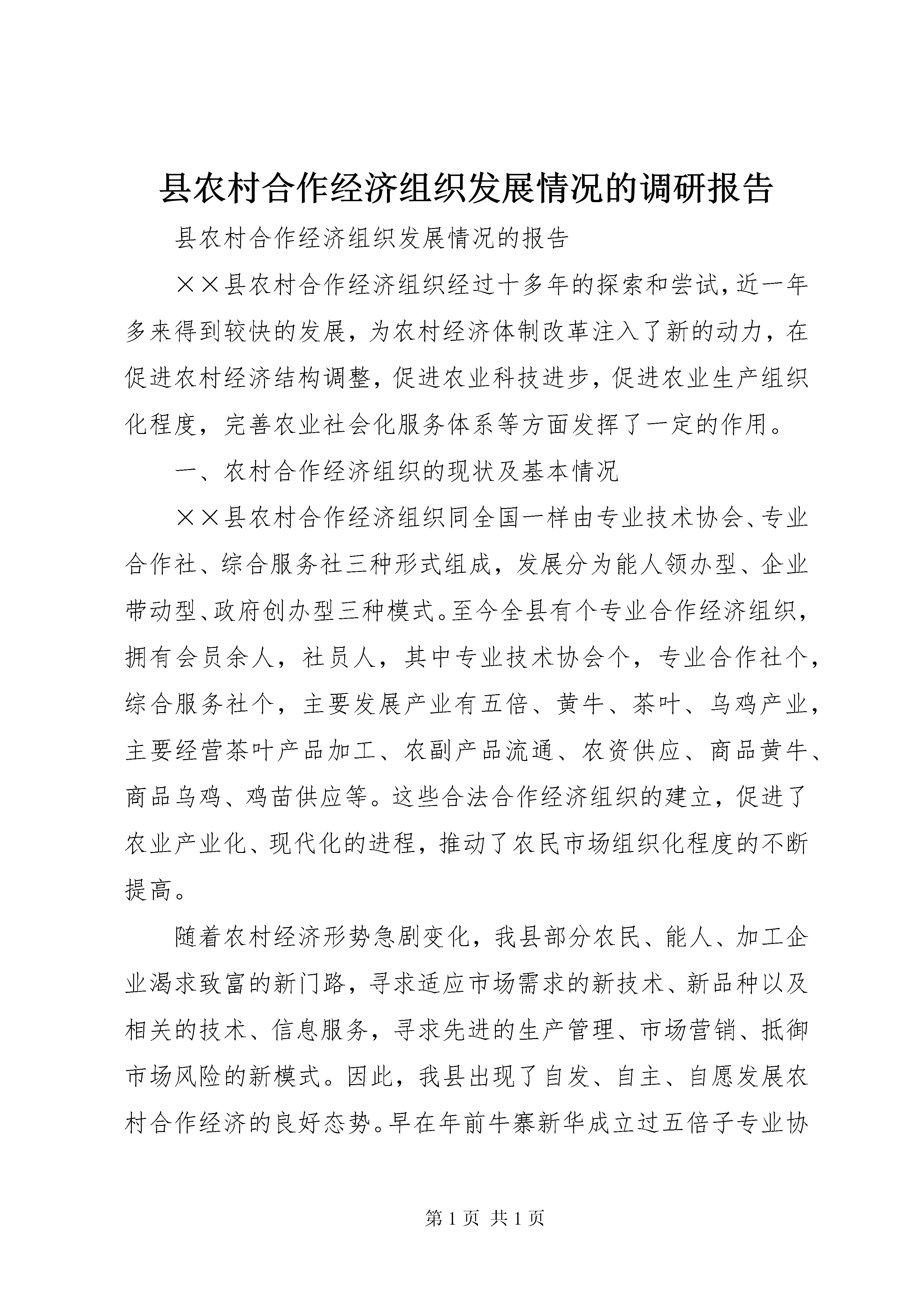 县农村合作经济组织发展情况的调研报告

县农村合作经济组织发展情况的报告

××县农村合作经济组织经过十多年的探索和尝试,近一年多来得到较快的发展，为农村经济体制改革注入了新的动力，在促进农村经济结构调整，促进农业科技进步，促进农业生产组织化程度，完善农业社会化服务体系等方面发挥了一定的作用。

一、农村合作经济组织的现状及基本情况

××县农村合作经济组织同全国一样由专业技术协会、专业合作社、综合服务社三种形式组成，发展分为能人领办型、企业带动型、政府创办型三种模式。至今全县有个专业合作经济组织，拥有会员余人，社员人，其中专业技术协会个，专业合作社个，综合服务社个，主要发展产业有五倍、黄牛、茶叶、乌鸡产业，主要经营茶叶产品加工、农副产品流通、农资供应、商品黄牛、商品乌鸡、鸡苗供应等。这些合法合作经济组织的建立，促进了农业产业化、现代化的进程，推动了农民市场组织化程度的不断提高。

随着农村经济形势急剧变化，我县部分农民、能人、加工企业渴求致富的新门路，寻求适应市场需求的新技术、新品种以及相关的技术、信息服务，寻求先进的生产管理、市场营销、抵御市场风险的新模式。因此，我县出现了自发、自主、自愿发展农村合作经济的良好态势。早在年前牛寨新华成立过五倍子专业协

第 1 页 共 1 页